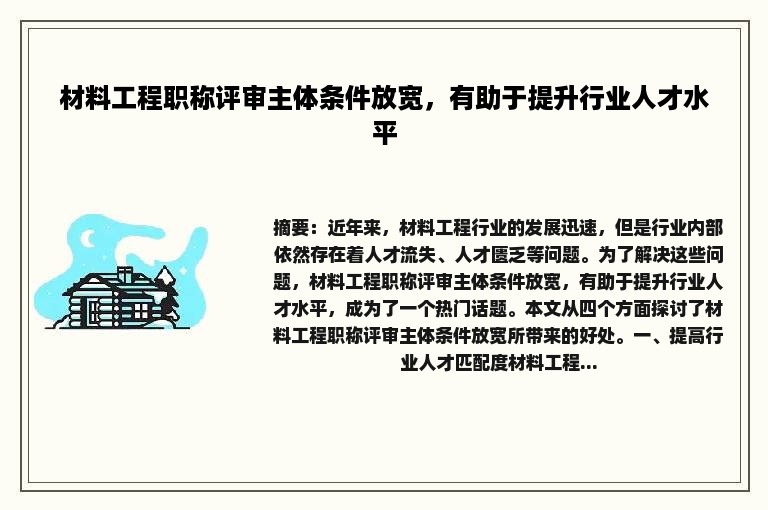 材料工程职称评审主体条件放宽，有助于提升行业人才水平

摘要：近年来，材料工程行业的发展迅速，但是行业内部依然存在着人才流失、人才匮乏等问题。为了解决这些问题，材料工程职称评审主体条件放宽，有助于提升行业人才水平，成为了一个热门话题。本文从四个方面探讨了材料工程职称评审主体条件放宽所带来的好处。一、提高行业人才匹配度材料工程...